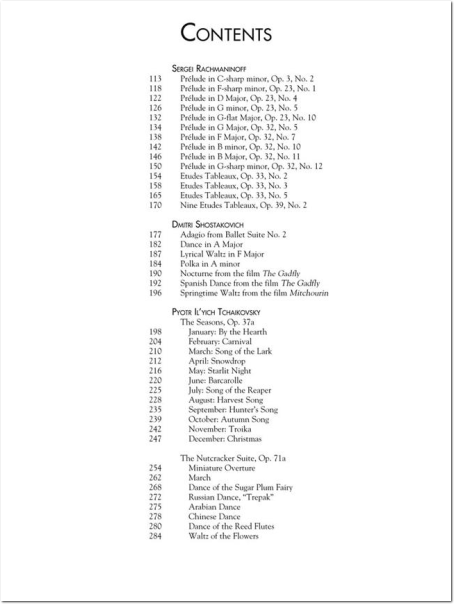 CONTENTS

SERGEI RACHMANINOFF
113 Prélude in C-sharp minor, Op. 3, No. 2
118 Prélude in F-sharp minor, Op. 23, No. 1
122 Prélude in D Major, Op. 23, No. 4
126 Prélude in G minor, Op. 23, No. 5
132 Prélude in G-flat Major, Op. 23, No. 10
134 Prélude in G Major, Op. 32, No. 5
138 Prélude in F Major, Op. 32, No. 7
142 Prélude in B minor, Op. 32, No. 10
146 Prélude in B Major, Op. 32, No. 11
150 Prélude in G-sharp minor, Op. 32, No. 12
154 Etudes Tableaux, Op. 33, No. 2
158 Etudes Tableaux, Op. 33, No. 3
165 Etudes Tableaux, Op. 33, No. 5
170 Nine Etudes Tableaux, Op. 39, No. 2

DMITRI SHOSTAKOVICH
177 Adagio from Ballet Suite No. 2
182 Dance in A Major
187 Lyrical Waltz in F Major
184 Polka in A minor
190 Nocturne from the film The Gadfly
192 Spanish Dance from the film The Gadfly
196 Springtime Waltz from the film Mitchourin

PYOTR IL'YICH TCHAIKOVSKY
The Seasons, Op. 37a
198 January: By the Hearth
204 February: Carnival
210 March: Song of the Lark
212 April: Snowdrop
216 May: Starlit Night
220 June: Barcarolle
225 July: Song of the Reaper
228 August: Harvest Song
235 September: Hunter's Song
239 October: Autumn Song
242 November: Troika
247 December: Christmas

The Nutcracker Suite, Op. 71a
254 Miniature Overture
262 March
268 Dance of the Sugar Plum Fairy
272 Russian Dance, "Trepak"
275 Arabian Dance
278 Chinese Dance
280 Dance of the Reed Flutes
284 Waltz of the Flowers